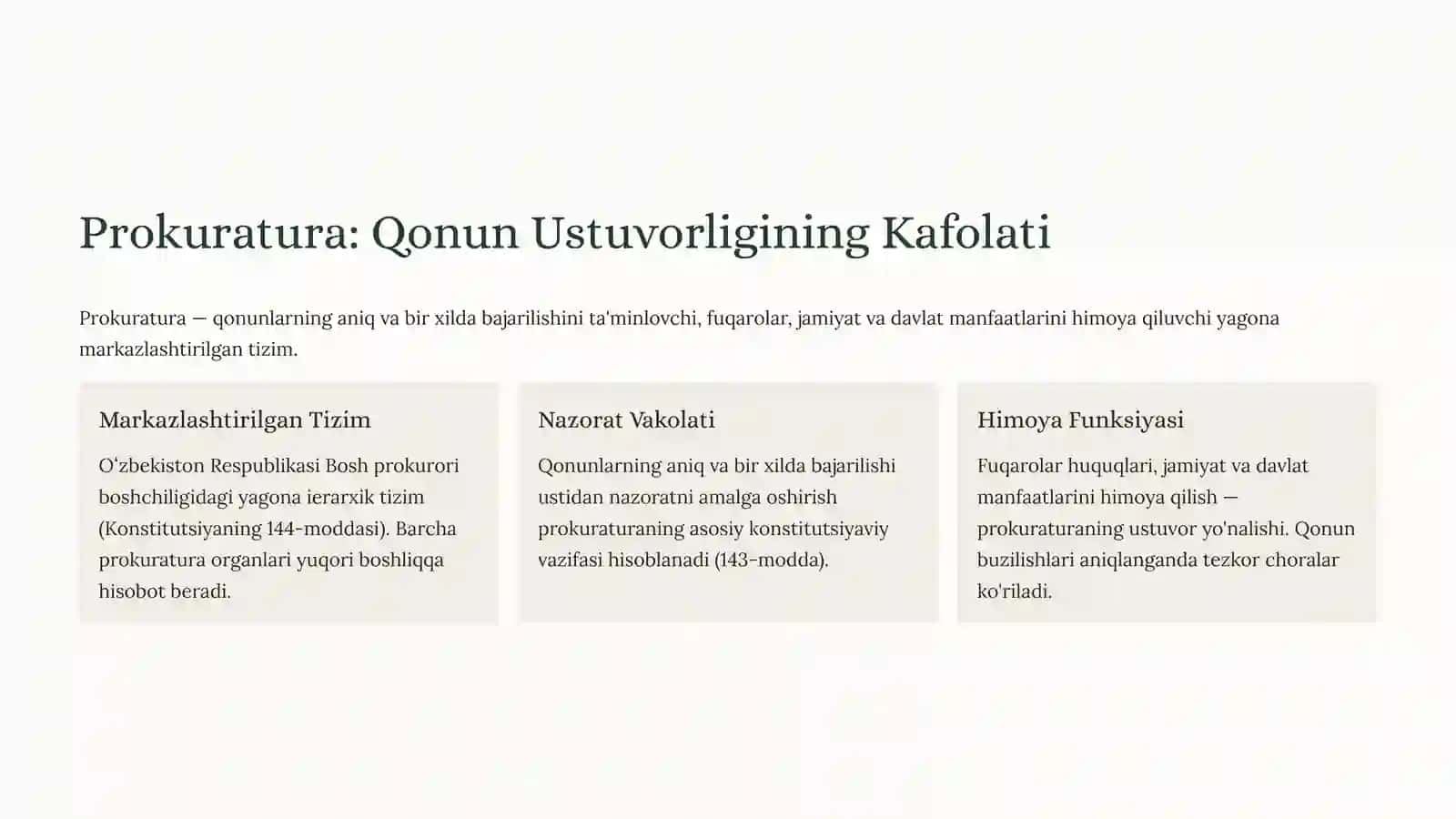 Prokuratura: Qonun Ustuvorligining Kafolati

Prokuratura — qonunlarning aniq va bir xilda bajarilishini ta'minlovchi, fuqarolar, jamiyat va davlat manfaatlarini himoya qiluvchi yagona markazlashtirilgan tizim.

Markazlashtirilgan Tizim

O‘zbekiston Respublikasi Bosh prokurori boshchiligidagi yagona ierarxik tizim (Konstitutsiyaning 144-moddasi). Barcha prokuratura organlari yuqori boshliqqa hisobot beradi.

Nazorat Vakolati

Qonunlarning aniq va bir xilda bajarilishi ustidan nazoratni amalga oshirish prokuraturaning asosiy konstitutsiyaviy vazifasi hisoblanadi (143-modda).

Himoya Funksiyasi

Fuqarolar huquqlari, jamiyat va davlat manfaatlarini himoya qilish — prokuraturaning ustuvor yo'nalishi. Qonun buzilishlari aniqlanganda tezkor choralar ko'riladi.